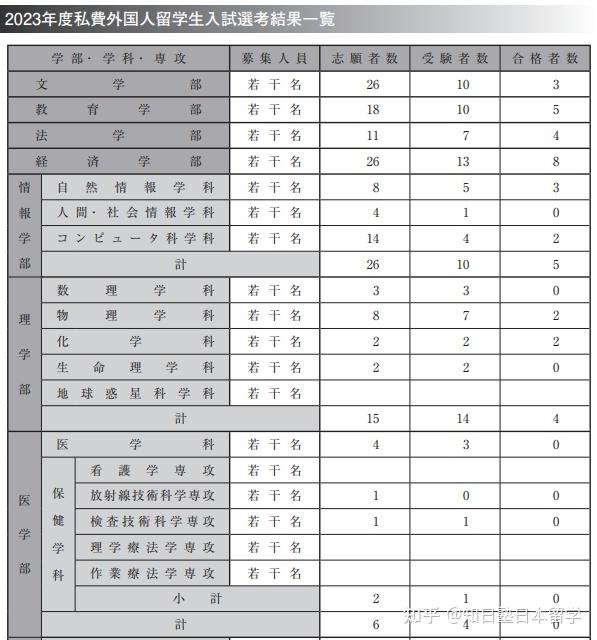 2023年度私費外国人留学生入試選考結果一覧

| 学部・学科・専攻 | | | 募集人員 | 志願者数 | 受験者数 | 合格者数 |
|---|---|---|---|---|---|---|
| 文学部 | | | 若干名 | 26 | 10 | 3 |
| 教育学部 | | | 若干名 | 18 | 10 | 5 |
| 法学部 | | | 若干名 | 11 | 7 | 4 |
| 経済学部 | | | 若干名 | 26 | 13 | 8 |
| 情報学部 | 自然情報学科 | | 若干名 | 8 | 5 | 3 |
| | 人間・社会情報学科 | | 若干名 | 4 | 1 | 0 |
| | コンピュータ科学科 | | 若干名 | 14 | 4 | 2 |
| | 計 | | | 26 | 10 | 5 |
| 理学部 | 数理学科 | | 若干名 | 3 | 3 | 0 |
| | 物理学科 | | 若干名 | 8 | 7 | 2 |
| | 化学科 | | 若干名 | 2 | 2 | 2 |
| | 生命理学科 | | 若干名 | 2 | 2 | 0 |
| | 地球惑星科学科 | | 若干名 | | | |
| | 計 | | | 15 | 14 | 4 |
| 医学部 | 医学科 | | 若干名 | 4 | 3 | 0 |
| | 保健学科 | 看護学専攻 | 若干名 | | | |
| | | 放射線技術科学専攻 | 若干名 | 1 | 0 | 0 |
| | | 検査技術科学専攻 | 若干名 | 1 | 1 | 0 |
| | | 理学療法学専攻 | 若干名 | | | |
| | | 作業療法学専攻 | 若干名 | | | |
| | | 小計 | | 2 | 1 | 0 |
| | 計 | | | 6 | 4 | 0 |

知乎 @知日塾日本留学